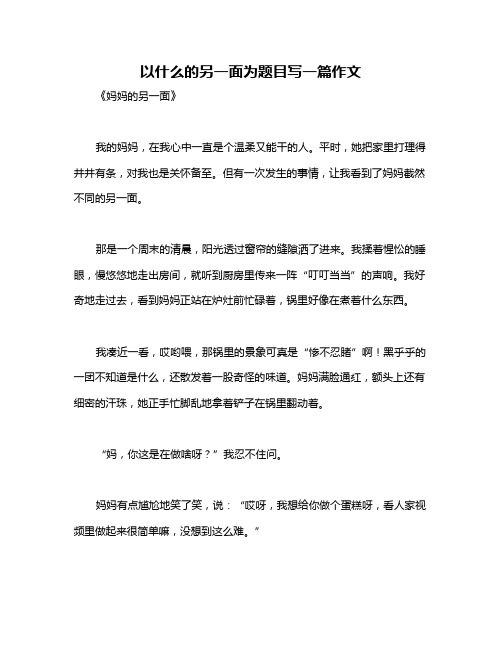 以什么的另一面为题目写一篇作文

《妈妈的另一面》

我的妈妈，在我心中一直是个温柔又能干的人。平时，她把家里打理得井井有条，对我也是关怀备至。但有一次发生的事情，让我看到了妈妈截然不同的另一面。

那是一个周末的清晨，阳光透过窗帘的缝隙洒了进来。我揉着惺忪的睡眼，慢悠悠地走出房间，就听到厨房里传来一阵“叮叮当当”的声响。我好奇地走过去，看到妈妈正站在炉灶前忙碌着，锅里好像在煮着什么东西。

我凑近一看，哎哟喂，那锅里的景象可真是“惨不忍睹”啊！黑乎乎的一团不知道是什么，还散发着一股奇怪的味道。妈妈满脸通红，额头上还有细密的汗珠，她正手忙脚乱地拿着铲子在锅里翻动着。

“妈，你这是在做啥呀？”我忍不住问。

妈妈有点尴尬地笑了笑，说：“哎呀，我想给你做个蛋糕呀，看人家视频里做起来很简单嘛，没想到这么难。”